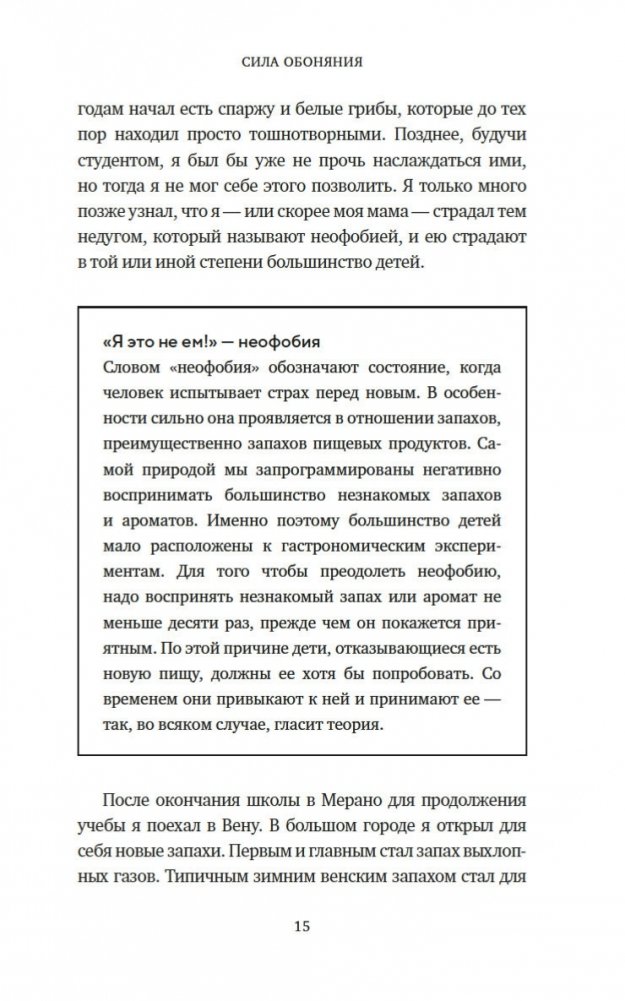 СИЛА ОБОНЯНИЯ

годам начал есть спаржу и белые грибы, которые до тех пор находил просто тошнотворными. Позднее, будучи студентом, я был бы уже не прочь наслаждаться ими, но тогда я не мог себе этого позволить. Я только много позже узнал, что я — или скорее моя мама — страдал тем недугом, который называют неофобией, и ею страдают в той или иной степени большинство детей.

«Я это не ем!» — неофобия
Словом «неофобия» обозначают состояние, когда человек испытывает страх перед новым. В особенности сильно она проявляется в отношении запахов, преимущественно запахов пищевых продуктов. Самой природой мы запрограммированы негативно воспринимать большинство незнакомых запахов и ароматов. Именно поэтому большинство детей мало расположены к гастрономическим экспериментам. Для того чтобы преодолеть неофобию, надо воспринять незнакомый запах или аромат не меньше десяти раз, прежде чем он покажется приятным. По этой причине дети, отказывающиеся есть новую пищу, должны ее хотя бы попробовать. Со временем они привыкают к ней и принимают ее — так, во всяком случае, гласит теория.

После окончания школы в Мерано для продолжения учебы я поехал в Вену. В большом городе я открыл для себя новые запахи. Первым и главным стал запах выхлопных газов. Типичным зимним венским запахом стал для

15